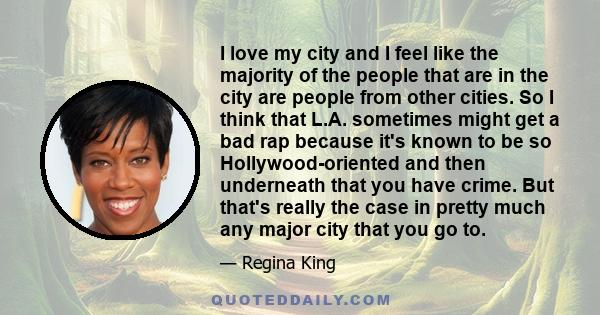 I love my city and I feel like the majority of the people that are in the city are people from other cities. So I think that L.A. sometimes might get a bad rap because it's known to be so Hollywood-oriented and then underneath that you have crime. But that's really the case in pretty much any major city that you go to.

— Regina King

QUOTEDDAILY.COM